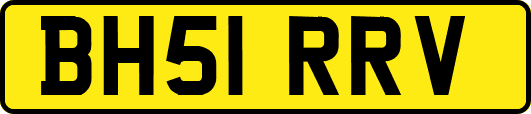 BH51 RRV